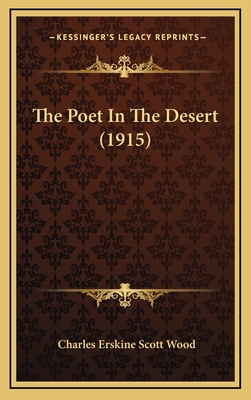 —KESSINGER'S LEGACY REPRINTS—

The Poet In The Desert (1915)

Charles Erskine Scott Wood